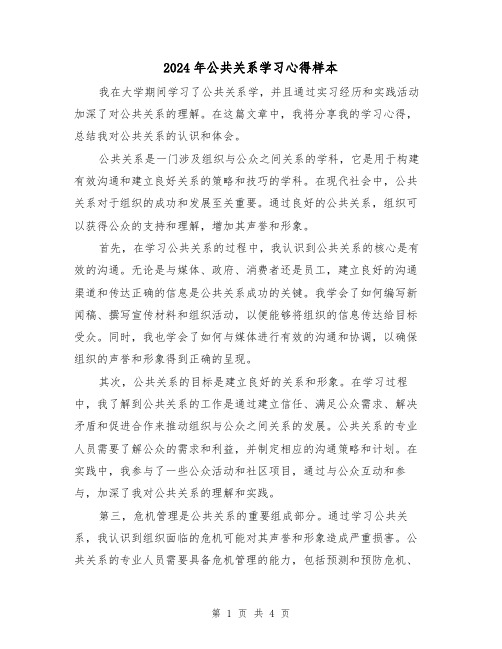 2024年公共关系学习心得样本

我在大学期间学习了公共关系学，并且通过实习经历和实践活动加深了对公共关系的理解。在这篇文章中，我将分享我的学习心得，总结我对公共关系的认识和体会。

公共关系是一门涉及组织与公众之间关系的学科，它是用于构建有效沟通和建立良好关系的策略和技巧的学科。在现代社会中，公共关系对于组织的成功和发展至关重要。通过良好的公共关系，组织可以获得公众的支持和理解，增加其声誉和形象。

首先，在学习公共关系的过程中，我认识到公共关系的核心是有效的沟通。无论是与媒体、政府、消费者还是员工，建立良好的沟通渠道和传达正确的信息是公共关系成功的关键。我学会了如何编写新闻稿、撰写宣传材料和组织活动，以便能够将组织的信息传达给目标受众。同时，我也学会了如何与媒体进行有效的沟通和协调，以确保组织的声誉和形象得到正确的呈现。

其次，公共关系的目标是建立良好的关系和形象。在学习过程中，我了解到公共关系的工作是通过建立信任、满足公众需求、解决矛盾和促进合作来推动组织与公众之间关系的发展。公共关系的专业人员需要了解公众的需求和利益，并制定相应的沟通策略和计划。在实践中，我参与了一些公众活动和社区项目，通过与公众互动和参与，加深了我对公共关系的理解和实践。

第三，危机管理是公共关系的重要组成部分。通过学习公共关系，我认识到组织面临的危机可能对其声誉和形象造成严重损害。公共关系的专业人员需要具备危机管理的能力，包括预测和预防危机、

第 1 页 共 4 页